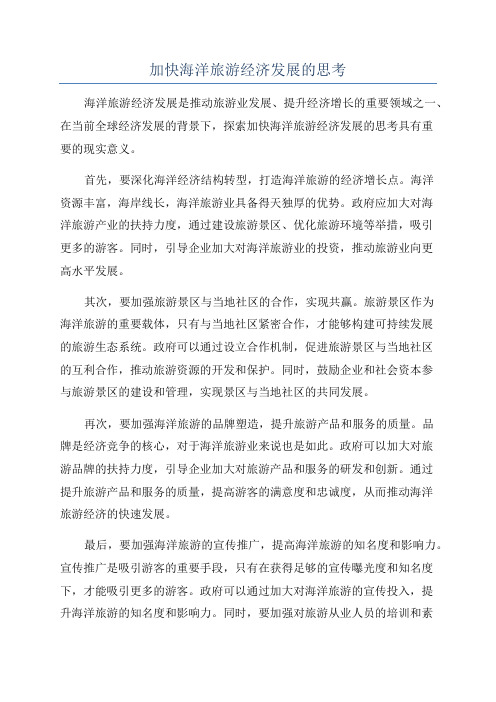 加快海洋旅游经济发展的思考

海洋旅游经济发展是推动旅游业发展、提升经济增长的重要领域之一、在当前全球经济发展的背景下，探索加快海洋旅游经济发展的思考具有重要的现实意义。

首先，要深化海洋经济结构转型，打造海洋旅游的经济增长点。海洋资源丰富，海岸线长，海洋旅游业具备得天独厚的优势。政府应加大对海洋旅游产业的扶持力度，通过建设旅游景区、优化旅游环境等举措，吸引更多的游客。同时，引导企业加大对海洋旅游业的投资，推动旅游业向更高水平发展。

其次，要加强旅游景区与当地社区的合作，实现共赢。旅游景区作为海洋旅游的重要载体，只有与当地社区紧密合作，才能够构建可持续发展的旅游生态系统。政府可以通过设立合作机制，促进旅游景区与当地社区的互利合作，推动旅游资源的开发和保护。同时，鼓励企业和社会资本参与旅游景区的建设和管理，实现景区与当地社区的共同发展。

再次，要加强海洋旅游的品牌塑造，提升旅游产品和服务的质量。品牌是经济竞争的核心，对于海洋旅游业来说也是如此。政府可以加大对旅游品牌的扶持力度，引导企业加大对旅游产品和服务的研发和创新。通过提升旅游产品和服务的质量，提高游客的满意度和忠诚度，从而推动海洋旅游经济的快速发展。

最后，要加强海洋旅游的宣传推广，提高海洋旅游的知名度和影响力。宣传推广是吸引游客的重要手段，只有在获得足够的宣传曝光度和知名度下，才能吸引更多的游客。政府可以通过加大对海洋旅游的宣传投入，提升海洋旅游的知名度和影响力。同时，要加强对旅游从业人员的培训和素